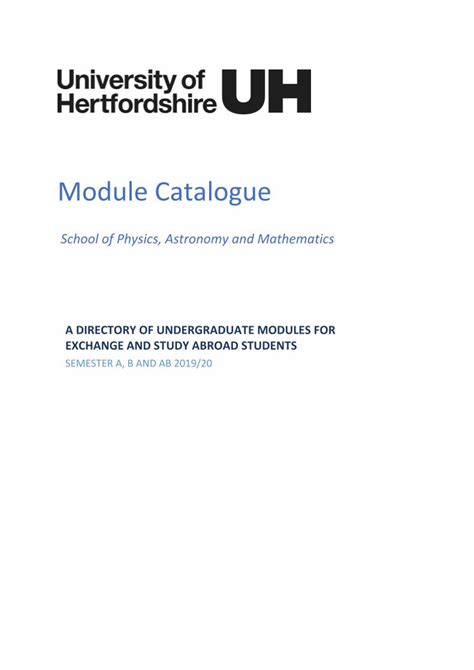 University of Hertfordshire UH

Module Catalogue

School of Physics, Astronomy and Mathematics

A DIRECTORY OF UNDERGRADUATE MODULES FOR EXCHANGE AND STUDY ABROAD STUDENTS

SEMESTER A, B AND AB 2019/20